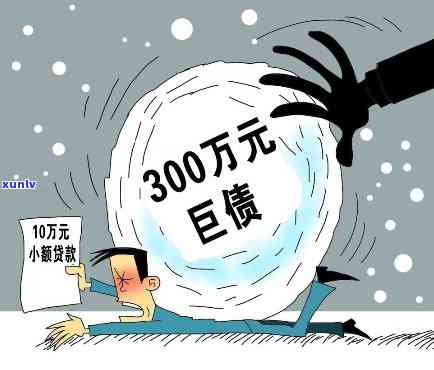 300万元
巨债

xunlv

10万元
小额贷款